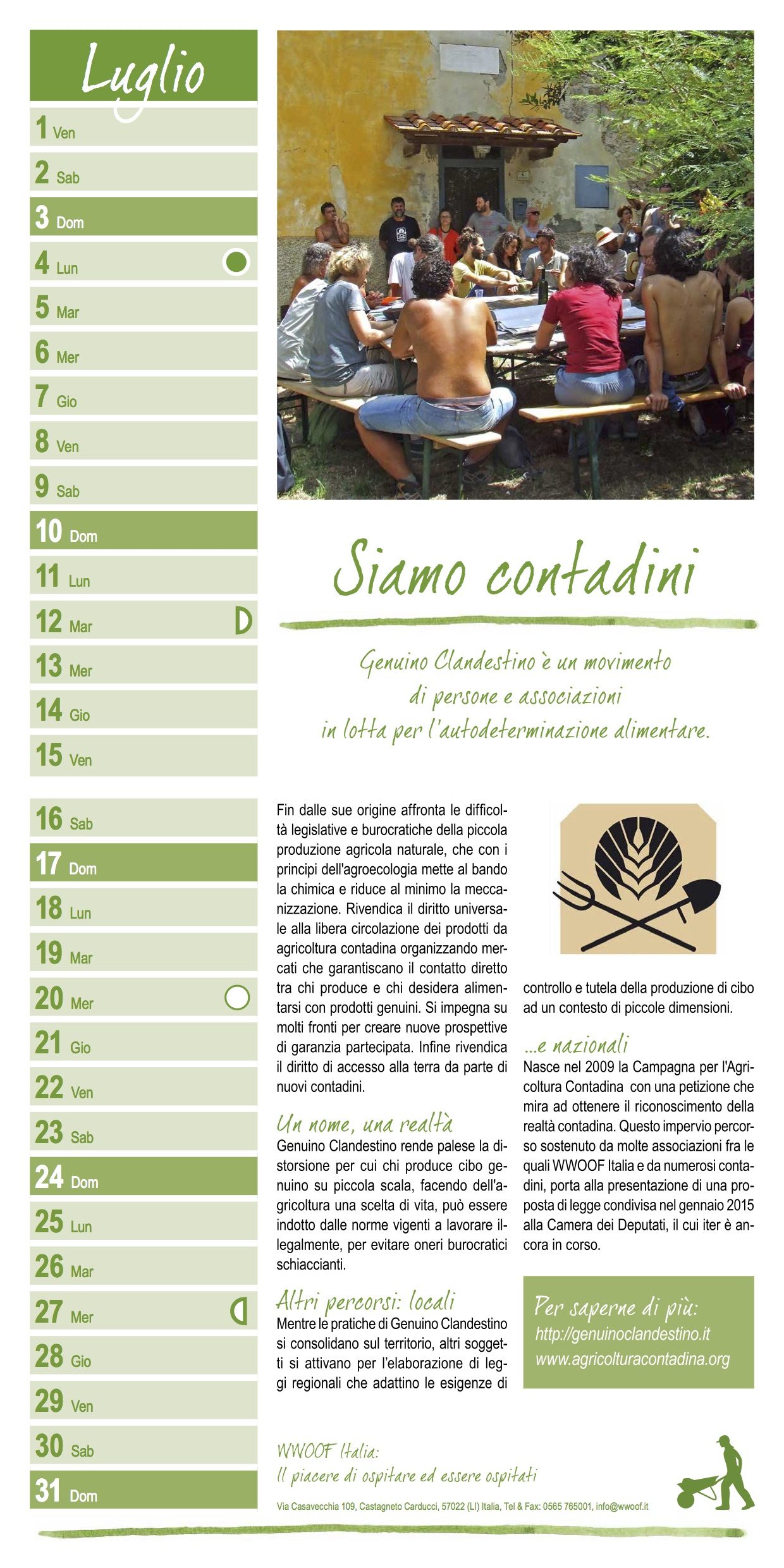 Luglio

1 Ven
2 Sab
3 Dom
4 Lun
5 Mar
6 Mer
7 Gio
8 Ven
9 Sab
10 Dom
11 Lun
12 Mar
13 Mer
14 Gio
15 Ven
16 Sab
17 Dom
18 Lun
19 Mar
20 Mer
21 Gio
22 Ven
23 Sab
24 Dom
25 Lun
26 Mar
27 Mer
28 Gio
29 Ven
30 Sab
31 Dom

Siamo contadini

Genuino Clandestino è un movimento di persone e associazioni in lotta per l'autodeterminazione alimentare.

Fin dalle sue origine affronta le difficoltà legislative e burocratiche della piccola produzione agricola naturale, che con i principi dell'agroecologia mette al bando la chimica e riduce al minimo la meccanizzazione. Rivendica il diritto universale alla libera circolazione dei prodotti da agricoltura contadina organizzando mercati che garantiscano il contatto diretto tra chi produce e chi desidera alimentarsi con prodotti genuini. Si impegna su molti fronti per creare nuove prospettive di garanzia partecipata. Infine rivendica il diritto di accesso alla terra da parte di nuovi contadini.

Un nome, una realtà
Genuino Clandestino rende palese la distorsione per cui chi produce cibo genuino su piccola scala, facendo dell'agricoltura una scelta di vita, può essere indotto dalle norme vigenti a lavorare illegalmente, per evitare oneri burocratici schiaccianti.

Altri percorsi: locali
Mentre le pratiche di Genuino Clandestino si consolidano sul territorio, altri soggetti si attivano per l'elaborazione di leggi regionali che adattino le esigenze di controllo e tutela della produzione di cibo ad un contesto di piccole dimensioni.

...e nazionali
Nasce nel 2009 la Campagna per l'Agricoltura Contadina con una petizione che mira ad ottenere il riconoscimento della realtà contadina. Questo impervio percorso sostenuto da molte associazioni fra le quali WWOOF Italia e da numerosi contadini, porta alla presentazione di una proposta di legge condivisa nel gennaio 2015 alla Camera dei Deputati, il cui iter è ancora in corso.

Per saperne di più:
http://genuinoclandestino.it
www.agricolturacontadina.org

WWOOF Italia:
Il piacere di ospitare ed essere ospitati

Via Casavecchia 109, Castagneto Carducci, 57022 (LI) Italia, Tel & Fax: 0565 765001, info@wwoof.it